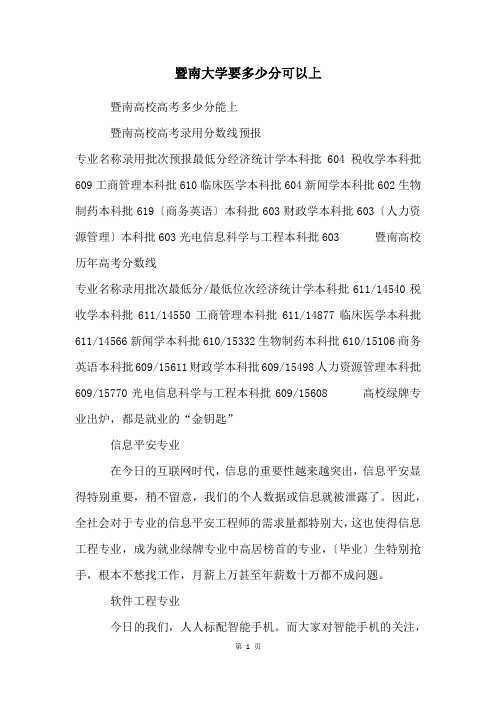 暨南大学要多少分可以上

暨南高校高考多少分能上

暨南高校高考录用分数线预报

专业名称录用批次预报最低分经济统计学本科批 604 税收学本科批 609 工商管理本科批 610 临床医学本科批 604 新闻学本科批 602 生物制药本科批 619〔商务英语〕本科批 603 财政学本科批 603〔人力资源管理〕本科批 603 光电信息科学与工程本科批 603 暨南高校历年高考分数线

专业名称录用批次最低分/最低位次经济统计学本科批 611/14540 税收学本科批 611/14550 工商管理本科批 611/14877 临床医学本科批 611/14566 新闻学本科批 610/15332 生物制药本科批 610/15106 商务英语本科批 609/15611 财政学本科批 609/15498 人力资源管理本科批 609/15770 光电信息科学与工程本科批 609/15608 高校绿牌专业出炉，都是就业的“金钥匙”

信息平安专业

在今日的互联网时代，信息的重要性越来越突出，信息平安显得特别重要，稍不留意，我们的个人数据或信息就被泄露了。因此，全社会对于专业的信息平安工程师的需求量都特别大，这也使得信息工程专业，成为就业绿牌专业中高居榜首的专业，〔毕业〕生特别抢手，根本不愁找工作，月薪上万甚至年薪数十万都不成问题。

软件工程专业

今日的我们，人人标配智能手机。而大家对智能手机的关注，

第 1 页